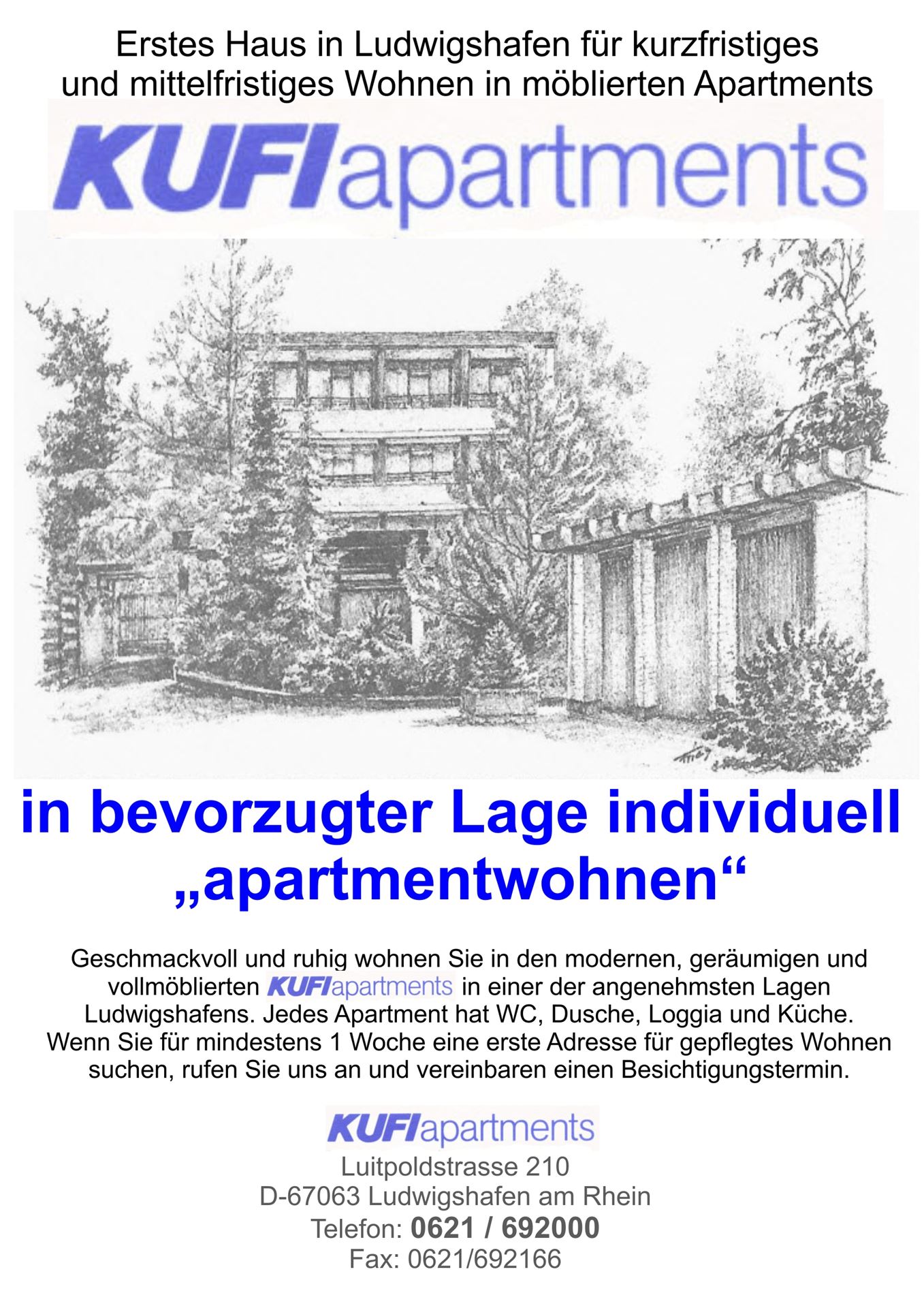 Erstes Haus in Ludwigshafen für kurzfristiges und mittelfristiges Wohnen in möblierten Apartments

KUFIapartments

in bevorzugter Lage individuell „apartmentwohnen“

Geschmackvoll und ruhig wohnen Sie in den modernen, geräumigen und vollmöblierten KUFIapartments in einer der angenehmsten Lagen Ludwigshafens. Jedes Apartment hat WC, Dusche, Loggia und Küche. Wenn Sie für mindestens 1 Woche eine erste Adresse für gepflegtes Wohnen suchen, rufen Sie uns an und vereinbaren einen Besichtigungstermin.

KUFIapartments
Luitpoldstrasse 210
D-67063 Ludwigshafen am Rhein
Telefon: 0621 / 692000
Fax: 0621/692166